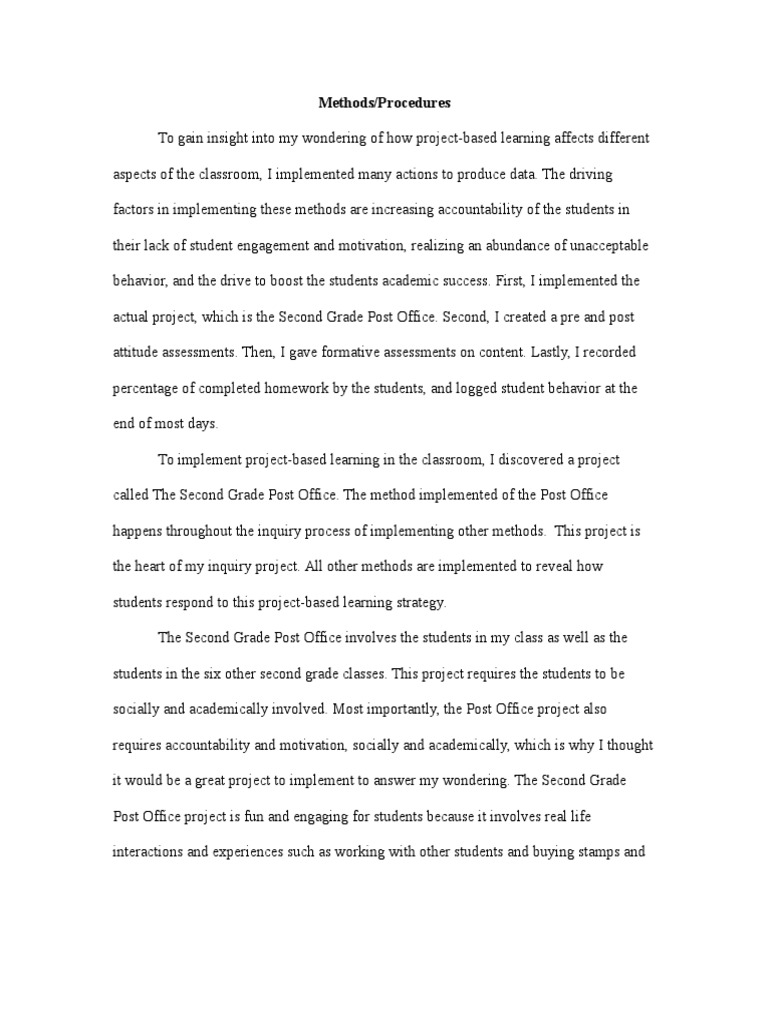 Methods/Procedures

To gain insight into my wondering of how project-based learning affects different aspects of the classroom, I implemented many actions to produce data. The driving factors in implementing these methods are increasing accountability of the students in their lack of student engagement and motivation, realizing an abundance of unacceptable behavior, and the drive to boost the students academic success. First, I implemented the actual project, which is the Second Grade Post Office. Second, I created a pre and post attitude assessments. Then, I gave formative assessments on content. Lastly, I recorded percentage of completed homework by the students, and logged student behavior at the end of most days.

To implement project-based learning in the classroom, I discovered a project called The Second Grade Post Office. The method implemented of the Post Office happens throughout the inquiry process of implementing other methods. This project is the heart of my inquiry project. All other methods are implemented to reveal how students respond to this project-based learning strategy.

The Second Grade Post Office involves the students in my class as well as the students in the six other second grade classes. This project requires the students to be socially and academically involved. Most importantly, the Post Office project also requires accountability and motivation, socially and academically, which is why I thought it would be a great project to implement to answer my wondering. The Second Grade Post Office project is fun and engaging for students because it involves real life interactions and experiences such as working with other students and buying stamps and